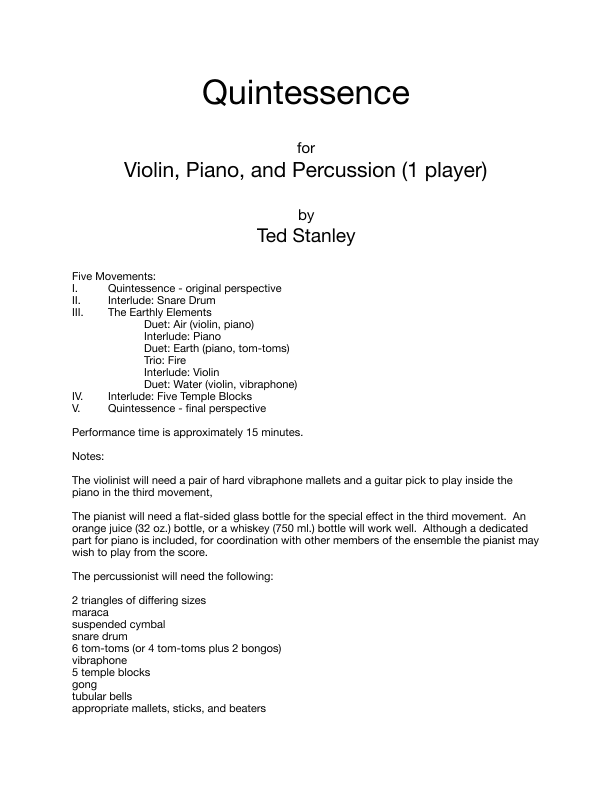 Quintessence

for

Violin, Piano, and Percussion (1 player)

by

Ted Stanley

Five Movements:
I. Quintessence - original perspective
II. Interlude: Snare Drum
III. The Earthly Elements
Duet: Air (violin, piano)
Interlude: Piano
Duet: Earth (piano, tom-toms)
Trio: Fire
Interlude: Violin
Duet: Water (violin, vibraphone)
IV. Interlude: Five Temple Blocks
V. Quintessence - final perspective

Performance time is approximately 15 minutes.

Notes:

The violinist will need a pair of hard vibraphone mallets and a guitar pick to play inside the piano in the third movement,

The pianist will need a flat-sided glass bottle for the special effect in the third movement. An orange juice (32 oz.) bottle, or a whiskey (750 ml.) bottle will work well. Although a dedicated part for piano is included, for coordination with other members of the ensemble the pianist may wish to play from the score.

The percussionist will need the following:

2 triangles of differing sizes
maraca
suspended cymbal
snare drum
6 tom-toms (or 4 tom-toms plus 2 bongos)
vibraphone
5 temple blocks
gong
tubular bells
appropriate mallets, sticks, and beaters